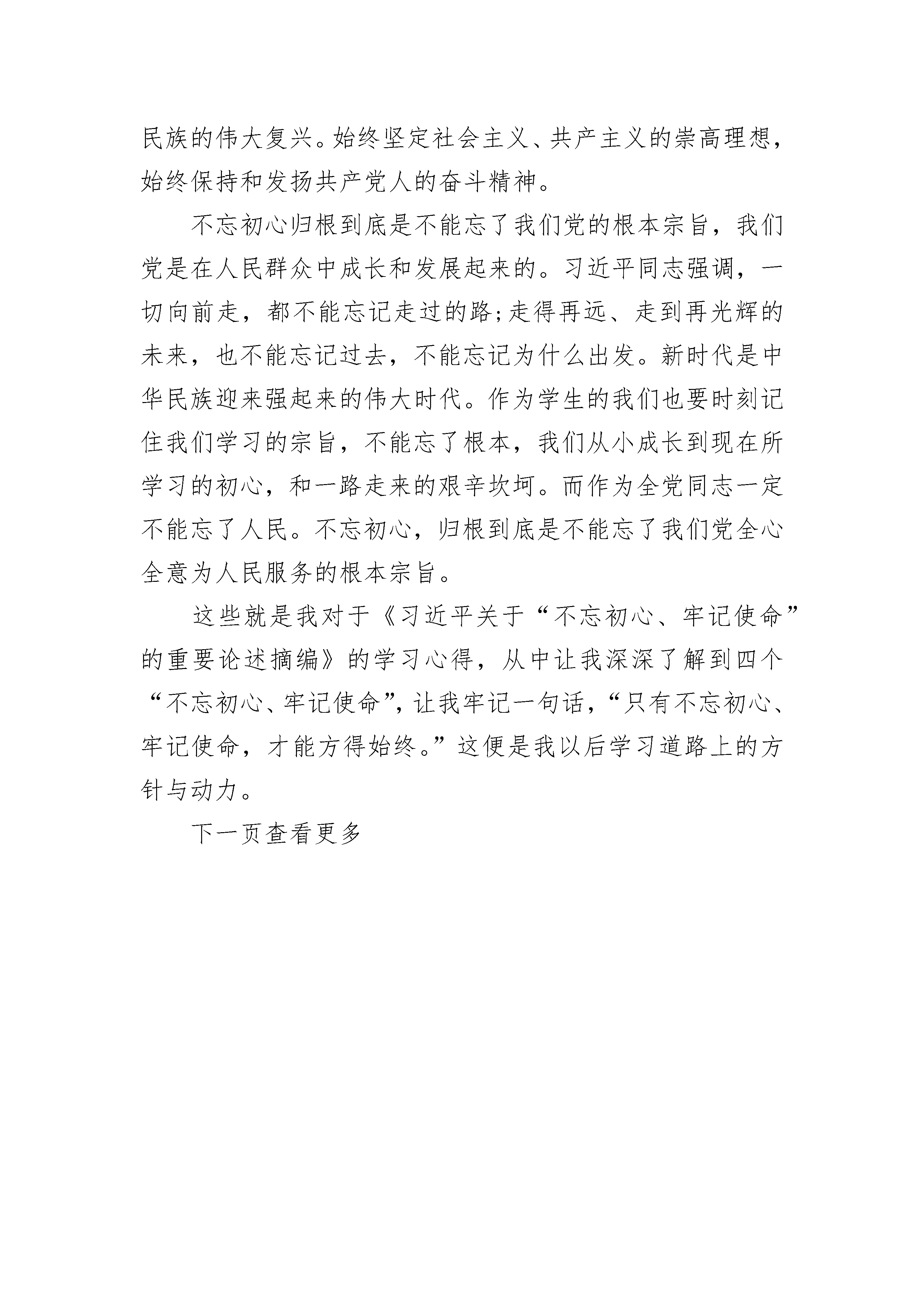 民族的伟大复兴。始终坚定社会主义、共产主义的崇高理想，始终保持和发扬共产党人的奋斗精神。

不忘初心归根到底是不能忘了我们党的根本宗旨，我们党是在人民群众中成长和发展起来的。习近平同志强调，一切向前走，都不能忘记走过的路;走得再远、走到再光辉的未来，也不能忘记过去，不能忘记为什么出发。新时代是中华民族迎来强起来的伟大时代。作为学生的我们也要时刻记住我们学习的宗旨，不能忘了根本，我们从小成长到现在所学习的初心，和一路走来的艰辛坎坷。而作为全党同志一定不能忘了人民。不忘初心，归根到底是不能忘了我们党全心全意为人民服务的根本宗旨。

这些就是我对于《习近平关于“不忘初心、牢记使命”的重要论述摘编》的学习心得，从中让我深深了解到四个“不忘初心、牢记使命”，让我牢记一句话，“只有不忘初心、牢记使命，才能方得始终。”这便是我以后学习道路上的方针与动力。

下一页查看更多